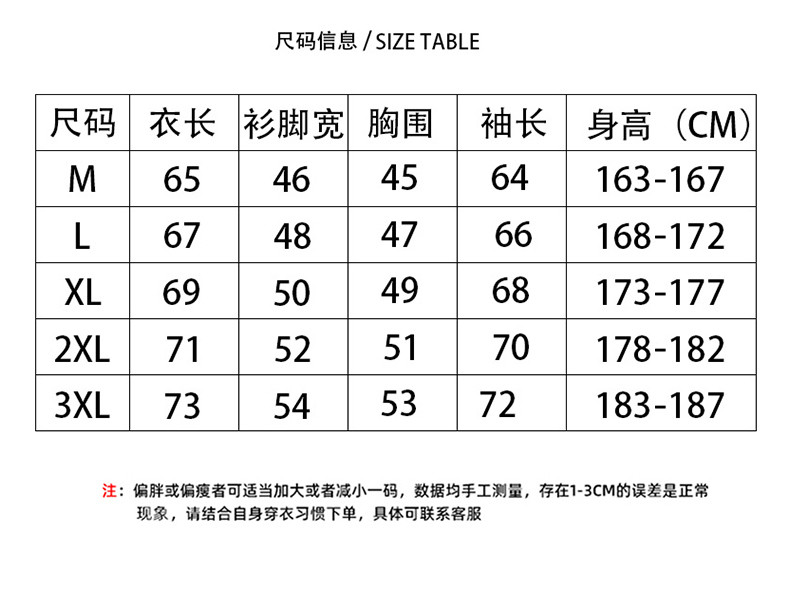 尺码信息 / SIZE TABLE

| 尺码 | 衣长 | 衫脚宽 | 胸围 | 袖长 | 身高（CM） |
|---|---|---|---|---|---|
| M | 65 | 46 | 45 | 64 | 163-167 |
| L | 67 | 48 | 47 | 66 | 168-172 |
| XL | 69 | 50 | 49 | 68 | 173-177 |
| 2XL | 71 | 52 | 51 | 70 | 178-182 |
| 3XL | 73 | 54 | 53 | 72 | 183-187 |

注：偏胖或偏瘦者可适当加大或者减小一码，数据均手工测量，存在1-3CM的误差是正常现象，请结合自身穿衣习惯下单，具体可联系客服